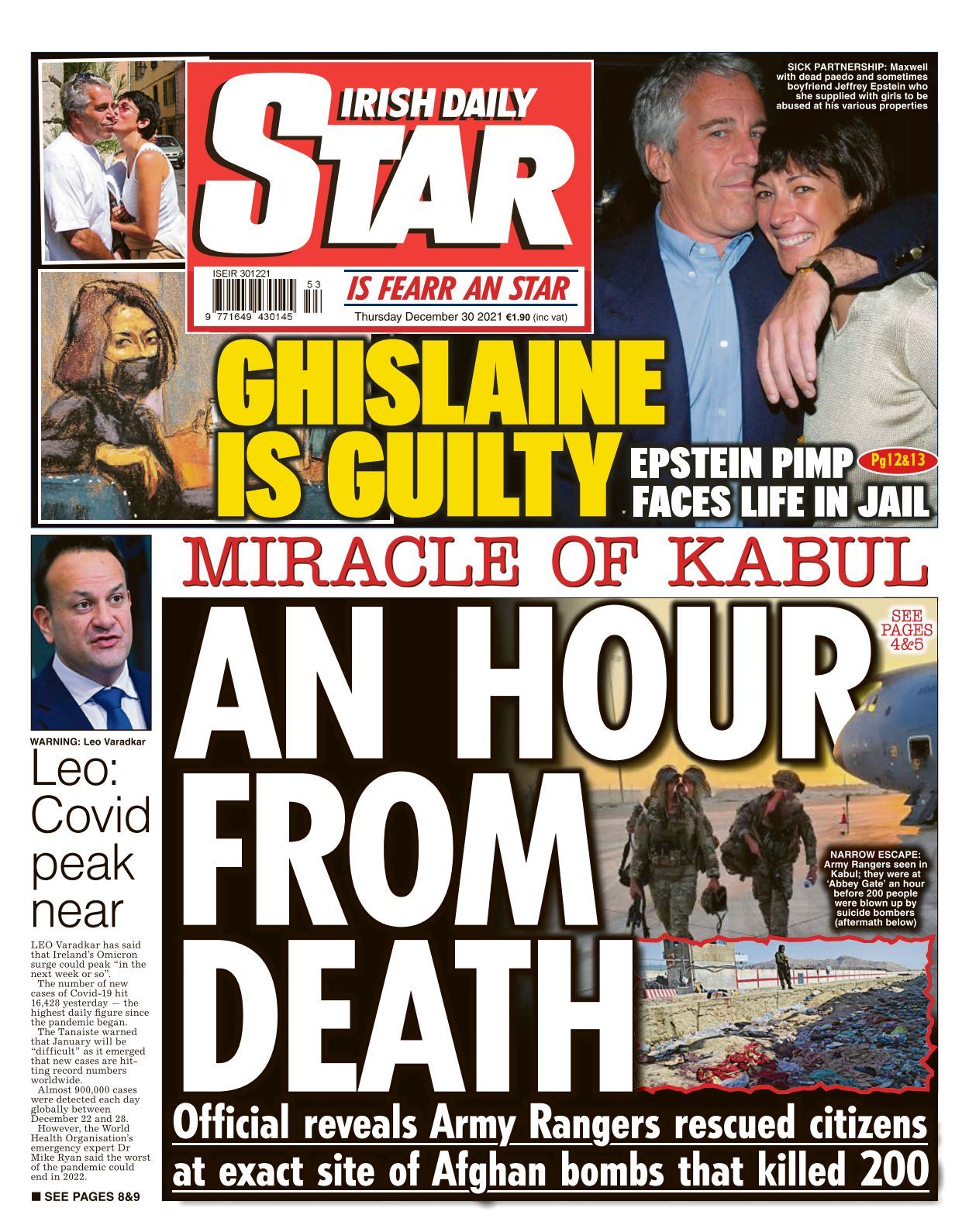 IRISH DAILY STAR

ISEIR 301221

9 771649 430145 53

IS FEARR AN STAR

Thursday December 30 2021 €1.90 (inc vat)

SICK PARTNERSHIP: Maxwell with dead paedo and sometimes boyfriend Jeffrey Epstein who she supplied with girls to be abused at his various properties

GHISLAINE IS GUILTY

EPSTEIN PIMP FACES LIFE IN JAIL Pg12&13

MIRACLE OF KABUL

AN HOUR FROM DEATH

SEE PAGES 4&5

NARROW ESCAPE: Army Rangers seen in Kabul; they were at 'Abbey Gate' an hour before 200 people were blown up by suicide bombers (aftermath below)

Official reveals Army Rangers rescued citizens at exact site of Afghan bombs that killed 200

WARNING: Leo Varadkar

Leo: Covid peak near

LEO Varadkar has said that Ireland's Omicron surge could peak "in the next week or so".

The number of new cases of Covid-19 hit 16,428 yesterday — the highest daily figure since the pandemic began.

The Tanaiste warned that January will be "difficult" as it emerged that new cases are hitting record numbers worldwide.

Almost 900,000 cases were detected each day globally between December 22 and 28.

However, the World Health Organisation's emergency expert Dr Mike Ryan said the worst of the pandemic could end in 2022.

■ SEE PAGES 8&9